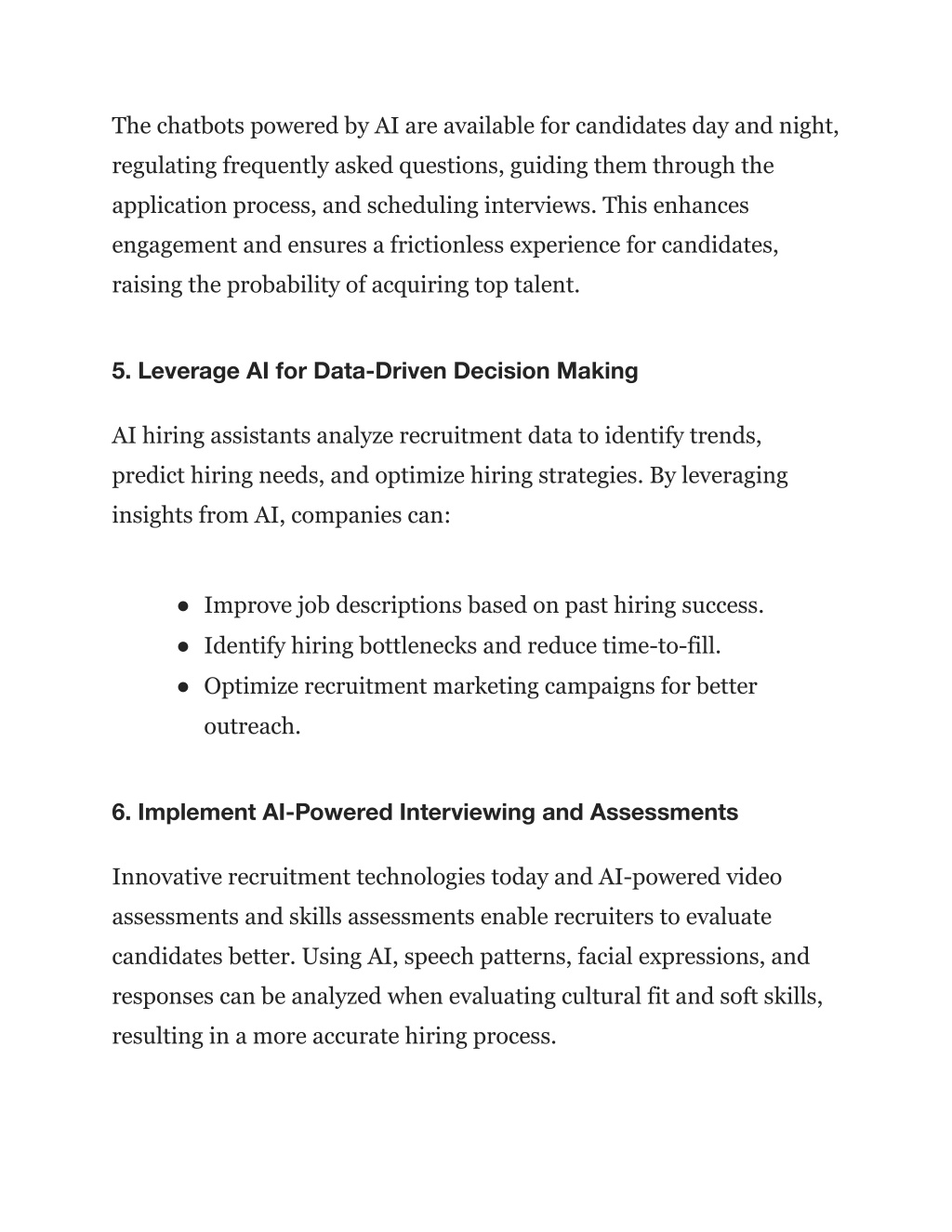 The chatbots powered by AI are available for candidates day and night, regulating frequently asked questions, guiding them through the application process, and scheduling interviews. This enhances engagement and ensures a frictionless experience for candidates, raising the probability of acquiring top talent.

5. Leverage AI for Data-Driven Decision Making

AI hiring assistants analyze recruitment data to identify trends, predict hiring needs, and optimize hiring strategies. By leveraging insights from AI, companies can:

● Improve job descriptions based on past hiring success.
● Identify hiring bottlenecks and reduce time-to-fill.
● Optimize recruitment marketing campaigns for better outreach.

6. Implement AI-Powered Interviewing and Assessments

Innovative recruitment technologies today and AI-powered video assessments and skills assessments enable recruiters to evaluate candidates better. Using AI, speech patterns, facial expressions, and responses can be analyzed when evaluating cultural fit and soft skills, resulting in a more accurate hiring process.